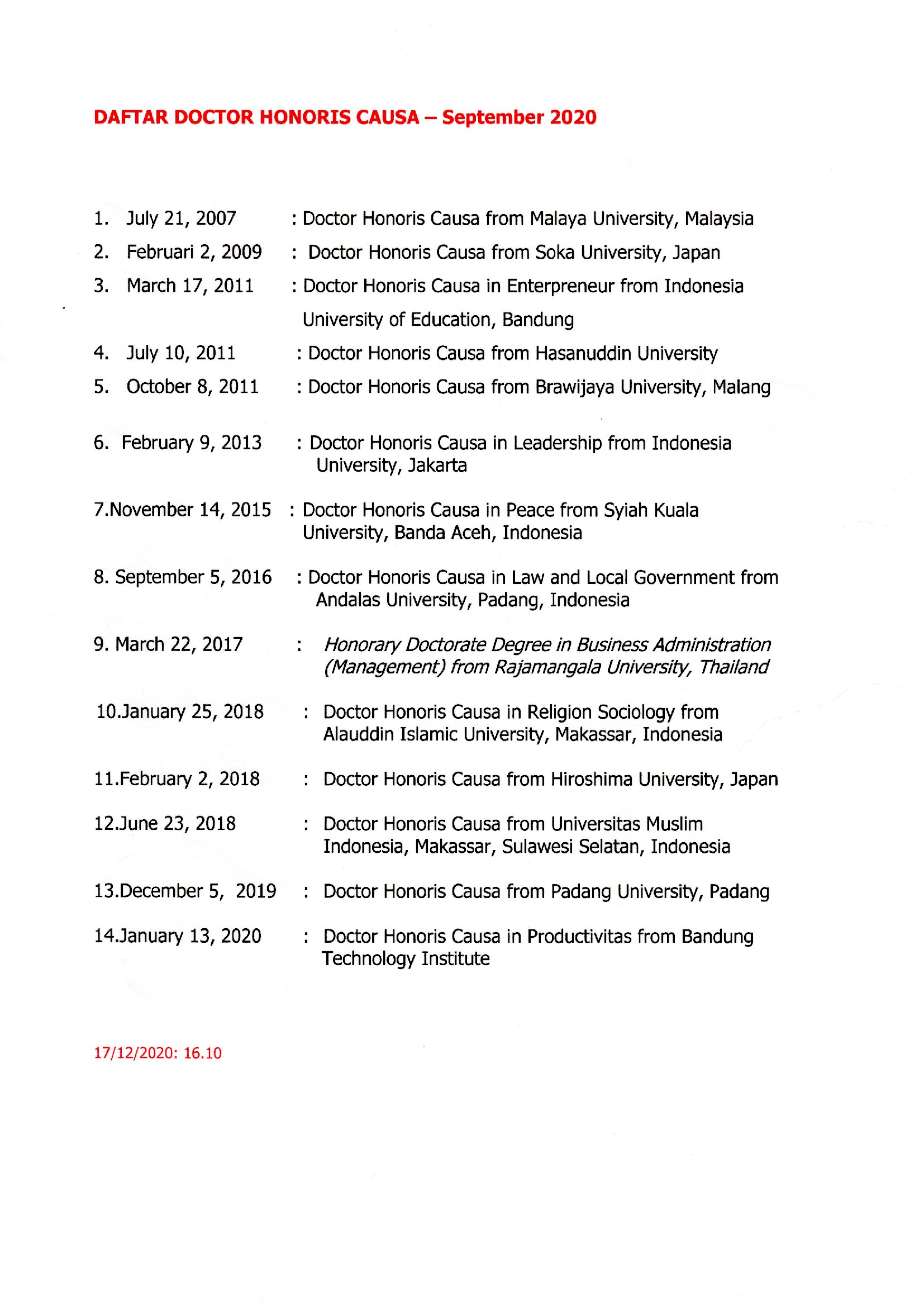 DAFTAR DOCTOR HONORIS CAUSA – September 2020

1. July 21, 2007 : Doctor Honoris Causa from Malaya University, Malaysia

2. Februari 2, 2009 : Doctor Honoris Causa from Soka University, Japan

3. March 17, 2011 : Doctor Honoris Causa in Enterpreneur from Indonesia University of Education, Bandung

4. July 10, 2011 : Doctor Honoris Causa from Hasanuddin University

5. October 8, 2011 : Doctor Honoris Causa from Brawijaya University, Malang

6. February 9, 2013 : Doctor Honoris Causa in Leadership from Indonesia University, Jakarta

7.November 14, 2015 : Doctor Honoris Causa in Peace from Syiah Kuala University, Banda Aceh, Indonesia

8. September 5, 2016 : Doctor Honoris Causa in Law and Local Government from Andalas University, Padang, Indonesia

9. March 22, 2017 : Honorary Doctorate Degree in Business Administration (Management) from Rajamangala University, Thailand

10.January 25, 2018 : Doctor Honoris Causa in Religion Sociology from Alauddin Islamic University, Makassar, Indonesia

11.February 2, 2018 : Doctor Honoris Causa from Hiroshima University, Japan

12.June 23, 2018 : Doctor Honoris Causa from Universitas Muslim Indonesia, Makassar, Sulawesi Selatan, Indonesia

13.December 5, 2019 : Doctor Honoris Causa from Padang University, Padang

14.January 13, 2020 : Doctor Honoris Causa in Productivitas from Bandung Technology Institute

17/12/2020: 16.10